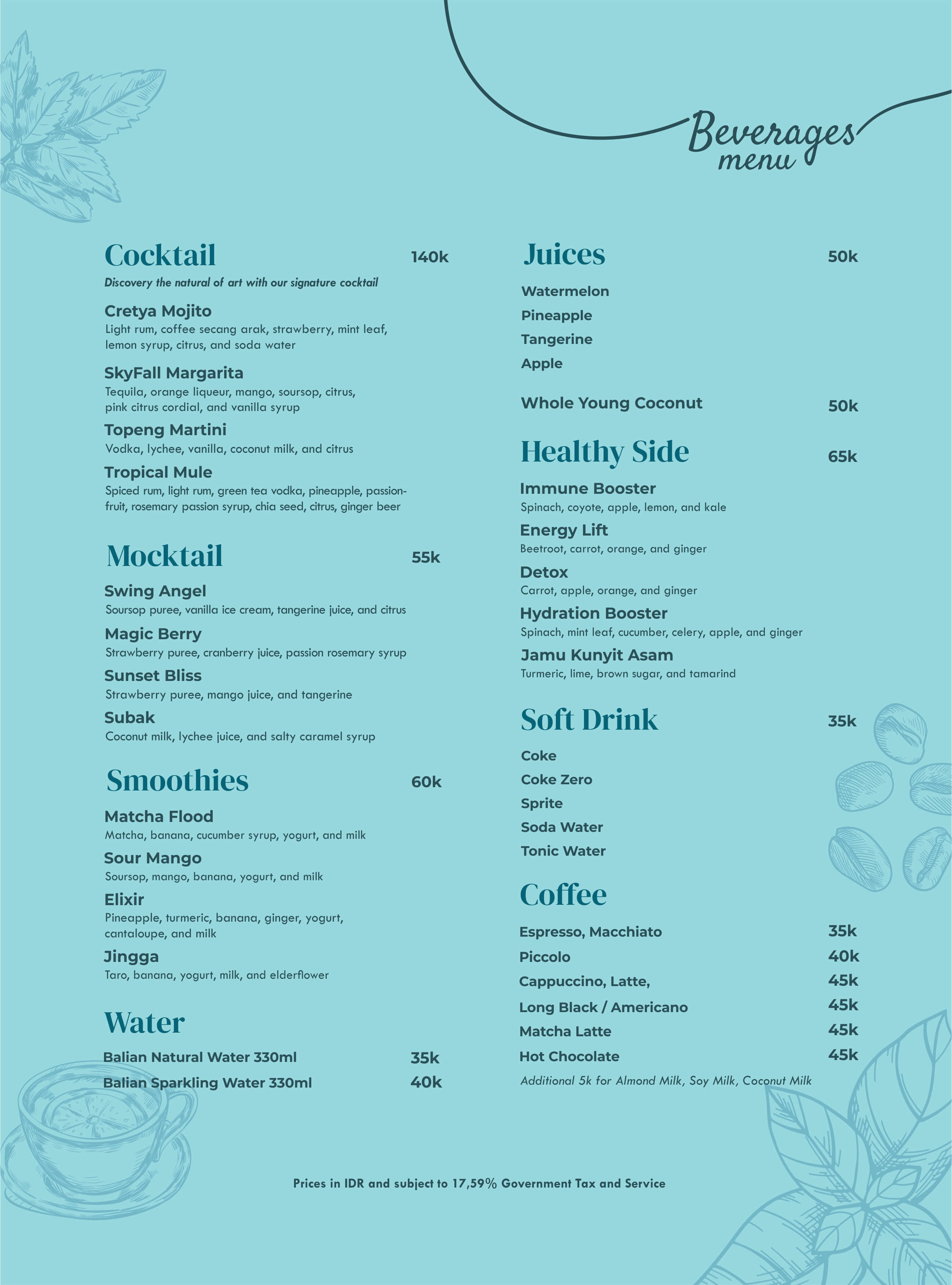 Beverages menu

Cocktail 140k
Discovery the natural of art with our signature cocktail

Cretya Mojito
Light rum, coffee secang arak, strawberry, mint leaf, lemon syrup, citrus, and soda water

SkyFall Margarita
Tequila, orange liqueur, mango, soursop, citrus, pink citrus cordial, and vanilla syrup

Topeng Martini
Vodka, lychee, vanilla, coconut milk, and citrus

Tropical Mule
Spiced rum, light rum, green tea vodka, pineapple, passionfruit, rosemary passion syrup, chia seed, citrus, ginger beer

Mocktail 55k

Swing Angel
Soursop puree, vanilla ice cream, tangerine juice, and citrus

Magic Berry
Strawberry puree, cranberry juice, passion rosemary syrup

Sunset Bliss
Strawberry puree, mango juice, and tangerine

Subak
Coconut milk, lychee juice, and salty caramel syrup

Smoothies 60k

Matcha Flood
Matcha, banana, cucumber syrup, yogurt, and milk

Sour Mango
Soursop, mango, banana, yogurt, and milk

Elixir
Pineapple, turmeric, banana, ginger, yogurt, cantaloupe, and milk

Jingga
Taro, banana, yogurt, milk, and elderflower

Water
Balian Natural Water 330ml 35k
Balian Sparkling Water 330ml 40k

Juices 50k
Watermelon
Pineapple
Tangerine
Apple

Whole Young Coconut 50k

Healthy Side 65k

Immune Booster
Spinach, coyote, apple, lemon, and kale

Energy Lift
Beetroot, carrot, orange, and ginger

Detox
Carrot, apple, orange, and ginger

Hydration Booster
Spinach, mint leaf, cucumber, celery, apple, and ginger

Jamu Kunyit Asam
Turmeric, lime, brown sugar, and tamarind

Soft Drink 35k
Coke
Coke Zero
Sprite
Soda Water
Tonic Water

Coffee
Espresso, Macchiato 35k
Piccolo 40k
Cappuccino, Latte, 45k
Long Black / Americano 45k
Matcha Latte 45k
Hot Chocolate 45k
Additional 5k for Almond Milk, Soy Milk, Coconut Milk

Prices in IDR and subject to 17,59% Government Tax and Service